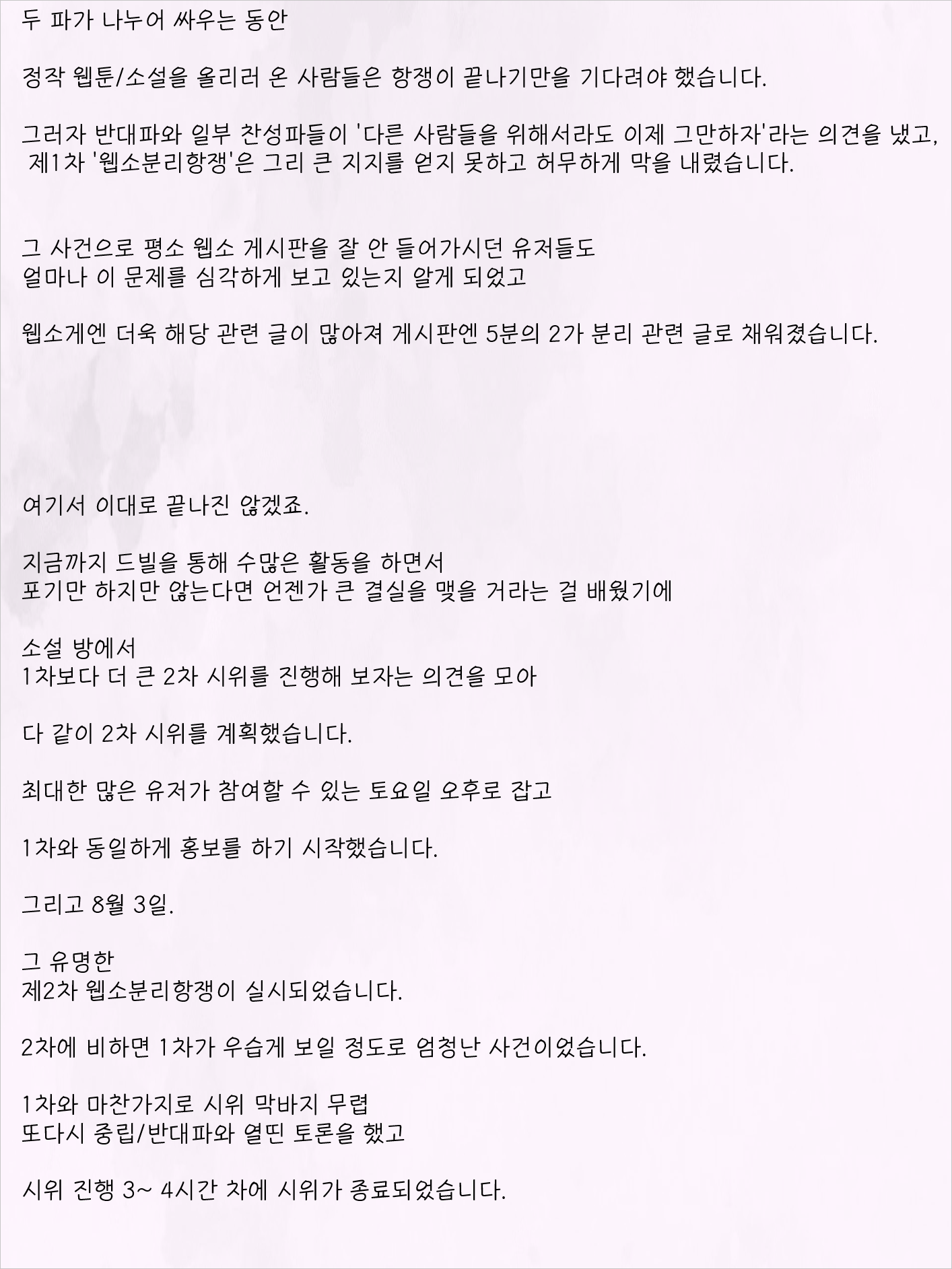 두 파가 나누어 싸우는 동안

정작 웹툰/소설을 올리러 온 사람들은 항쟁이 끝나기만을 기다려야 했습니다.

그러자 반대파와 일부 찬성파들이 '다른 사람들을 위해서라도 이제 그만하자'라는 의견을 냈고, 제1차 '웹소분리항쟁'은 그리 큰 지지를 얻지 못하고 허무하게 막을 내렸습니다.

그 사건으로 평소 웹소 게시판을 잘 안 들어가시던 유저들도
얼마나 이 문제를 심각하게 보고 있는지 알게 되었고

웹소게엔 더욱 해당 관련 글이 많아져 게시판엔 5분의 2가 분리 관련 글로 채워졌습니다.

여기서 이대로 끝나진 않겠죠.

지금까지 드빌을 통해 수많은 활동을 하면서
포기만 하지만 않는다면 언젠가 큰 결실을 맺을 거라는 걸 배웠기에

소설 방에서
1차보다 더 큰 2차 시위를 진행해 보자는 의견을 모아

다 같이 2차 시위를 계획했습니다.

최대한 많은 유저가 참여할 수 있는 토요일 오후로 잡고

1차와 동일하게 홍보를 하기 시작했습니다.

그리고 8월 3일.

그 유명한
제2차 웹소분리항쟁이 실시되었습니다.

2차에 비하면 1차가 우습게 보일 정도로 엄청난 사건이었습니다.

1차와 마찬가지로 시위 막바지 무렵
또다시 중립/반대파와 열띤 토론을 했고

시위 진행 3~ 4시간 차에 시위가 종료되었습니다.